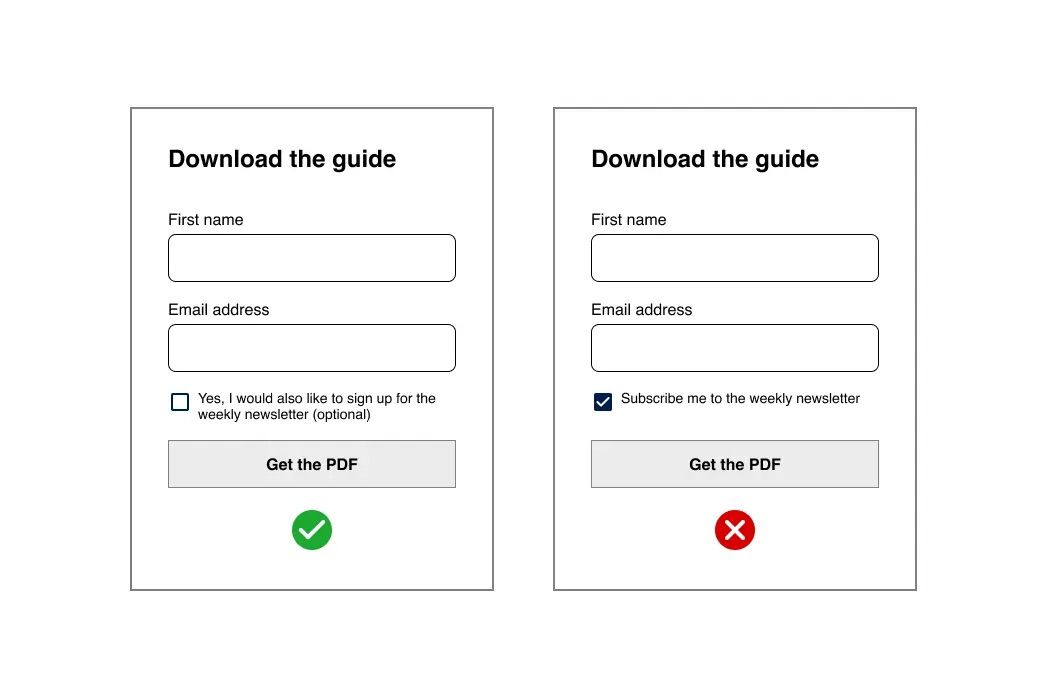 Download the guide

First name

Email address

Yes, I would also like to sign up for the weekly newsletter (optional)

Get the PDF

Download the guide

First name

Email address

Subscribe me to the weekly newsletter

Get the PDF